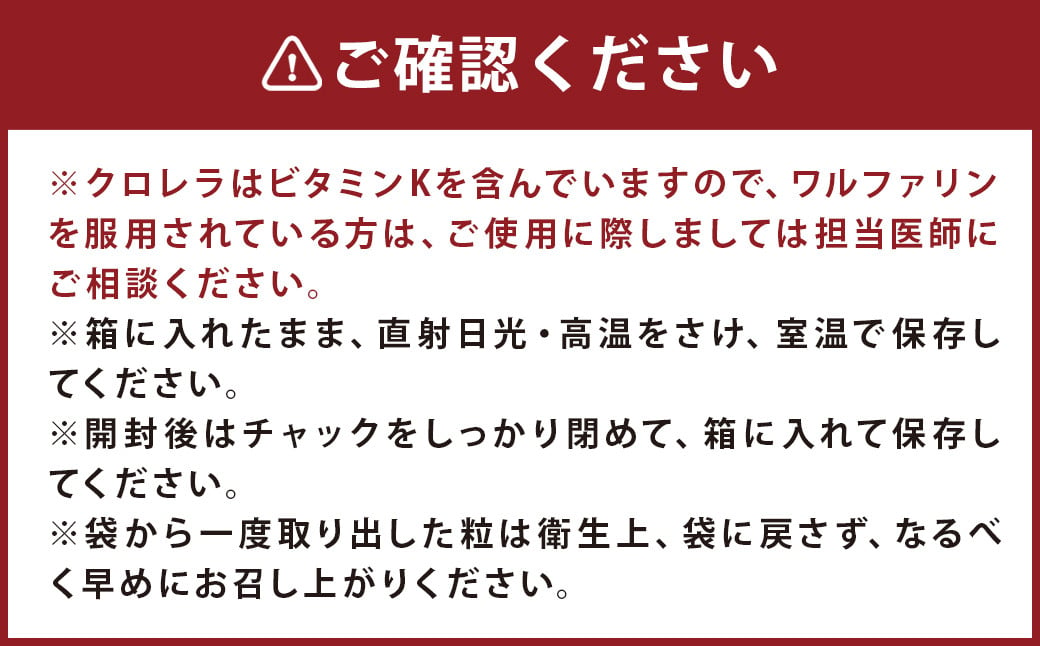 ご確認ください

※クロレラはビタミンKを含んでいますので、ワルファリンを服用されている方は、ご使用に際しましては担当医師にご相談ください。
※箱に入れたまま、直射日光・高温をさけ、室温で保存してください。
※開封後はチャックをしっかり閉めて、箱に入れて保存してください。
※袋から一度取り出した粒は衛生上、袋に戻さず、なるべく早めにお召し上がりください。